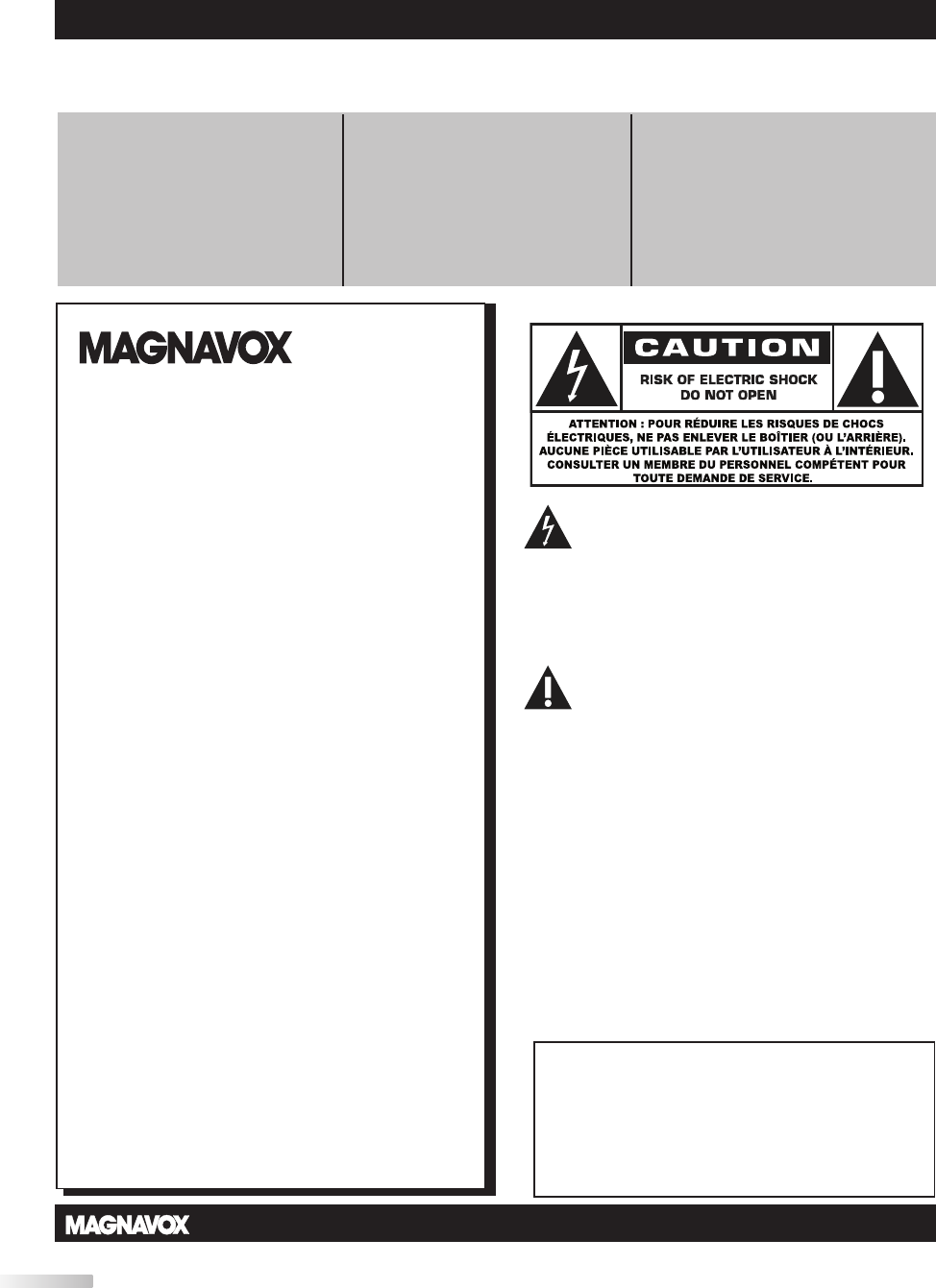 MAGNAVOX

CAUTION

RISK OF ELECTRIC SHOCK
DO NOT OPEN

ATTENTION : POUR RÉDUIRE LES RISQUES DE CHOCS ÉLECTRIQUES, NE PAS ENLEVER LE BOÎTIER (OU L'ARRIÈRE). AUCUNE PIÈCE UTILISABLE PAR L'UTILISATEUR À L'INTÉRIEUR. CONSULTER UN MEMBRE DU PERSONNEL COMPÉTENT POUR TOUTE DEMANDE DE SERVICE.

MAGNAVOX